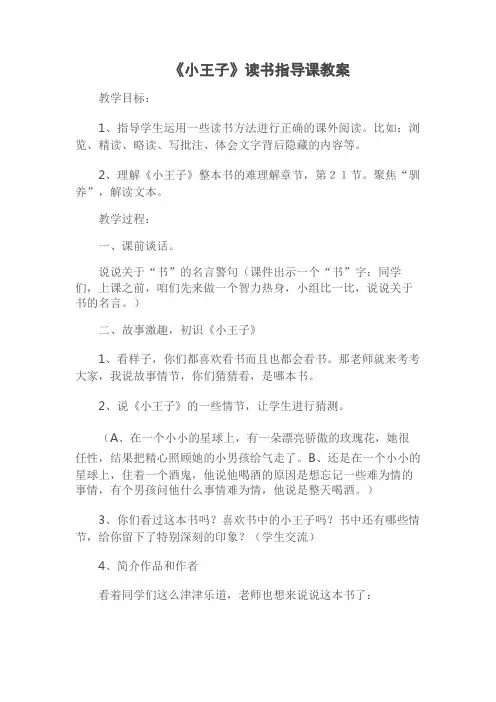 《小王子》读书指导课教案

教学目标：

1、指导学生运用一些读书方法进行正确的课外阅读。比如：浏览、精读、略读、写批注、体会文字背后隐藏的内容等。

2、理解《小王子》整本书的难理解章节，第２１节。聚焦“驯养”，解读文本。

教学过程：

一、课前谈话。

说说关于“书”的名言警句（课件出示一个“书”字：同学们，上课之前，咱们先来做一个智力热身，小组比一比，说说关于书的名言。）

二、故事激趣，初识《小王子》

1、看样子，你们都喜欢看书而且也都会看书。那老师就来考考大家，我说故事情节，你们猜猜看，是哪本书。

2、说《小王子》的一些情节，让学生进行猜测。

（A、在一个小小的星球上，有一朵漂亮骄傲的玫瑰花，她很任性，结果把精心照顾她的小男孩给气走了。B、还是在一个小小的星球上，住着一个酒鬼，他说他喝酒的原因是想忘记一些难为情的事情，有个男孩问他什么事情难为情，他说是整天喝酒。）

3、你们看过这本书吗？喜欢书中的小王子吗？书中还有哪些情节，给你留下了特别深刻的印象？（学生交流）

4、简介作品和作者

看着同学们这么津津乐道，老师也想来说说这本书了：